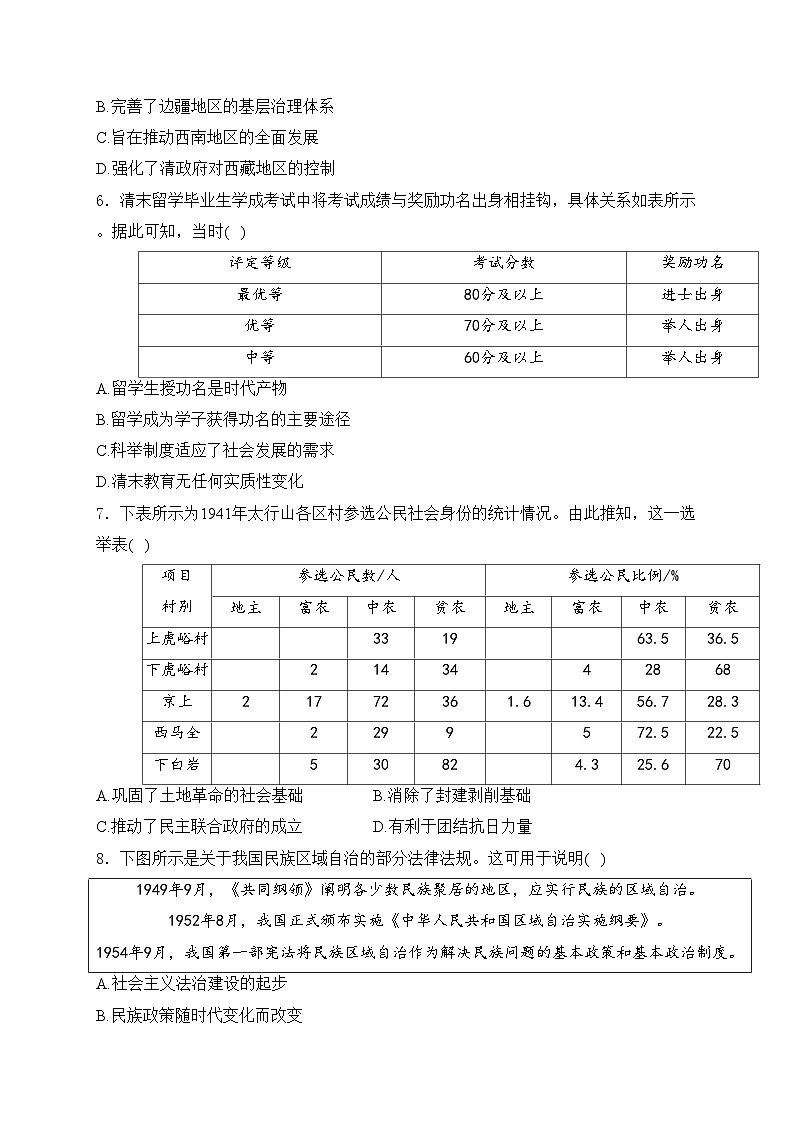 B.完善了边疆地区的基层治理体系
C.旨在推动西南地区的全面发展
D.强化了清政府对西藏地区的控制
6．清末留学毕业生学成考试中将考试成绩与奖励功名出身相挂钩，具体关系如表所示。据此可知，当时( )

| 评定等级 | 考试分数 | 奖励功名 |
|---|---|---|
| 最优等 | 80分及以上 | 进士出身 |
| 优等 | 70分及以上 | 举人出身 |
| 中等 | 60分及以上 | 举人出身 |

A.留学生授功名是时代产物
B.留学成为学子获得功名的主要途径
C.科举制度适应了社会发展的需求
D.清末教育无任何实质性变化
7．下表所示为1941年太行山各区村参选公民社会身份的统计情况。由此推知，这一选举表( )

| 项目 | 参选公民数/人 | | | | 参选公民比例/% | | | |
|---|---|---|---|---|---|---|---|---|
| 村别 | 地主 | 富农 | 中农 | 贫农 | 地主 | 富农 | 中农 | 贫农 |
| 上虎峪村 | | | 33 | 19 | | | 63.5 | 36.5 |
| 下虎峪村 | | 2 | 14 | 34 | | 4 | 28 | 68 |
| 京上 | 2 | 17 | 72 | 36 | 1.6 | 13.4 | 56.7 | 28.3 |
| 西马全 | | 2 | 29 | 9 | | 5 | 72.5 | 22.5 |
| 下白岩 | | 5 | 30 | 82 | | 4.3 | 25.6 | 70 |

A.巩固了土地革命的社会基础
B.消除了封建剥削基础
C.推动了民主联合政府的成立
D.有利于团结抗日力量
8．下图所示是关于我国民族区域自治的部分法律法规。这可用于说明( )

1949年9月，《共同纲领》阐明各少数民族聚居的地区，应实行民族的区域自治。
1952年8月，我国正式颁布实施《中华人民共和国区域自治实施纲要》。
1954年9月，我国第一部宪法将民族区域自治作为解决民族问题的基本政策和基本政治制度。

A.社会主义法治建设的起步
B.民族政策随时代变化而改变